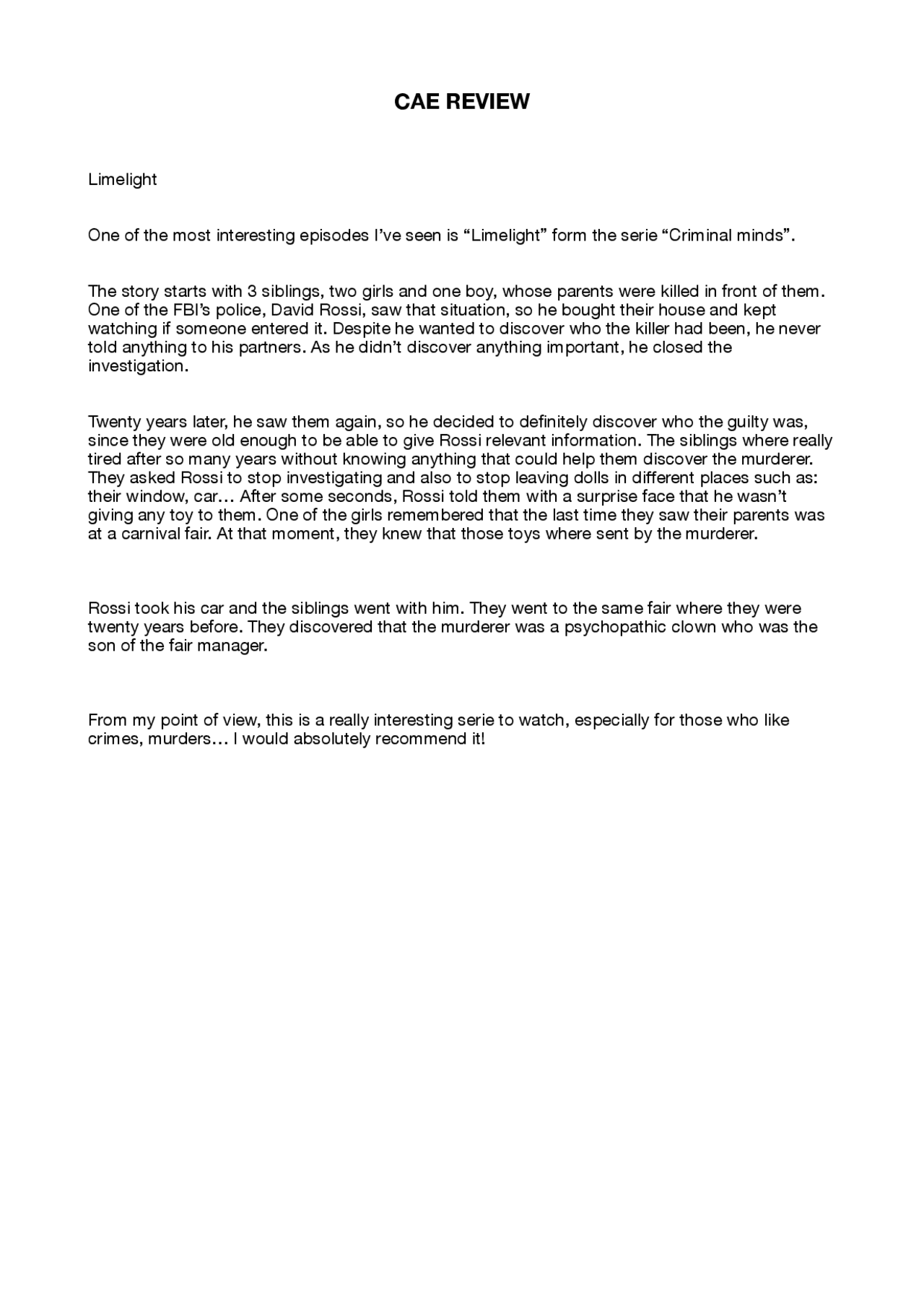 CAE REVIEW

Limelight

One of the most interesting episodes I've seen is "Limelight" form the serie "Criminal minds".

The story starts with 3 siblings, two girls and one boy, whose parents were killed in front of them. One of the FBI's police, David Rossi, saw that situation, so he bought their house and kept watching if someone entered it. Despite he wanted to discover who the killer had been, he never told anything to his partners. As he didn't discover anything important, he closed the investigation.

Twenty years later, he saw them again, so he decided to definitely discover who the guilty was, since they were old enough to be able to give Rossi relevant information. The siblings where really tired after so many years without knowing anything that could help them discover the murderer. They asked Rossi to stop investigating and also to stop leaving dolls in different places such as: their window, car… After some seconds, Rossi told them with a surprise face that he wasn't giving any toy to them. One of the girls remembered that the last time they saw their parents was at a carnival fair. At that moment, they knew that those toys where sent by the murderer.

Rossi took his car and the siblings went with him. They went to the same fair where they were twenty years before. They discovered that the murderer was a psychopathic clown who was the son of the fair manager.

From my point of view, this is a really interesting serie to watch, especially for those who like crimes, murders… I would absolutely recommend it!